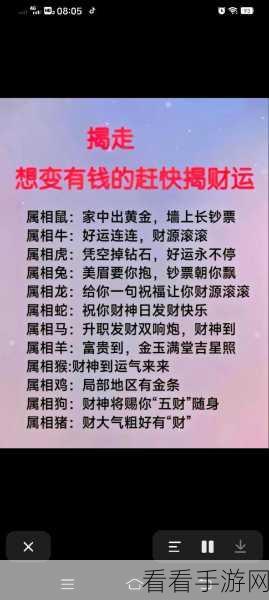 08:05

揭走
想变有钱的赶快揭财运

属相鼠：家中出黄金，墙上长钞票
属相牛：好运连连，财源滚滚
属相虎：凭空掉钻石，好运永不停
属相兔：美眉要你抱，钞票朝你飘
属相龙：给你一句祝福让你财源滚滚
属相蛇：祝你财神日发财快乐
属相马：升职发财双响炮，财神到
属相羊：富贵到，金玉满堂吉星照
属相猴:财神到运气来来
属相鸡：局部地区有金条
属相狗：财神将赐你“五财”随身
属相猪：财大气粗好有“财”

看看手游网